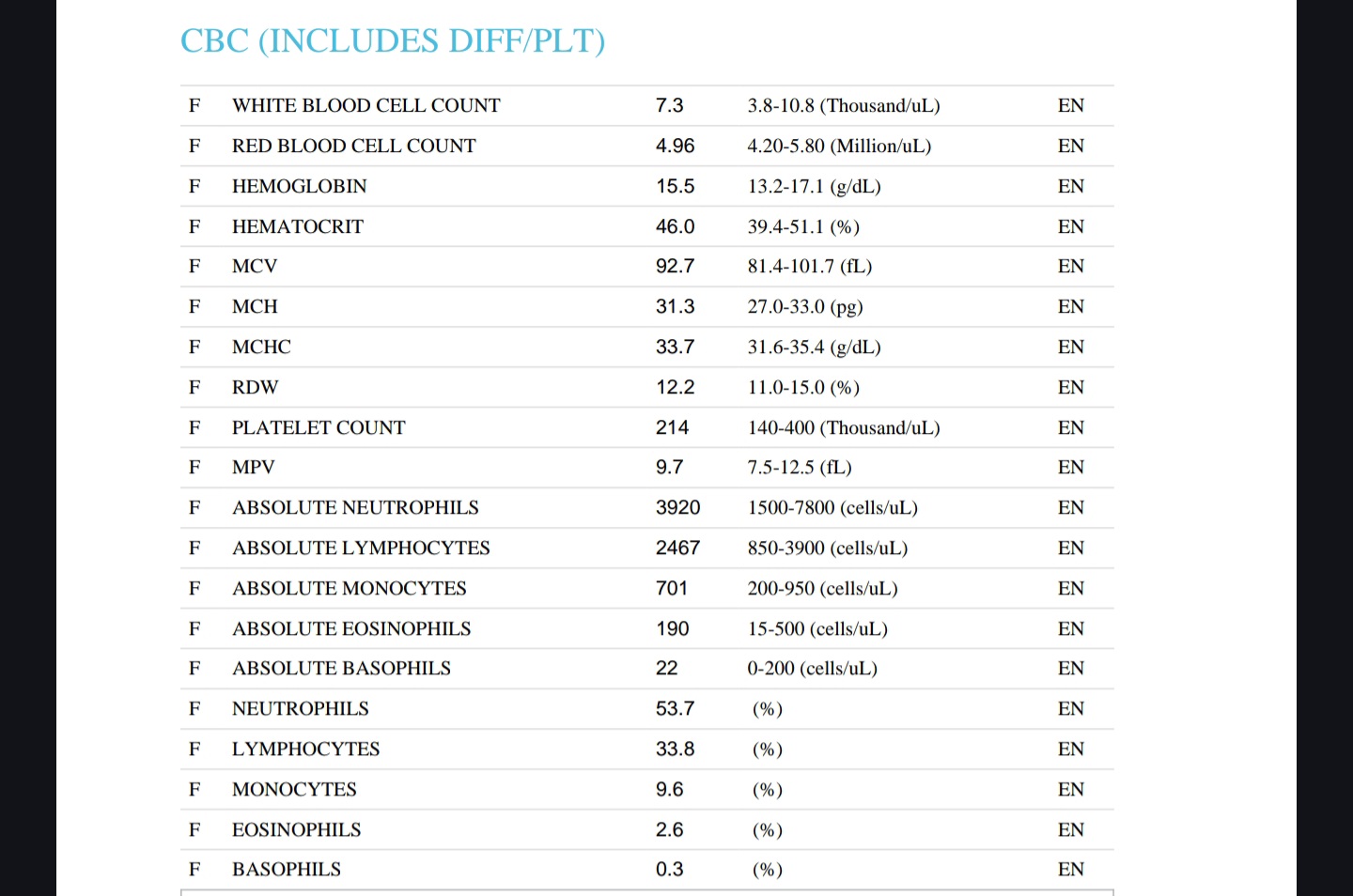 CBC (INCLUDES DIFF/PLT)

| | | | | |
|---|---|---|---|---|
| F | WHITE BLOOD CELL COUNT | 7.3 | 3.8-10.8 (Thousand/uL) | EN |
| F | RED BLOOD CELL COUNT | 4.96 | 4.20-5.80 (Million/uL) | EN |
| F | HEMOGLOBIN | 15.5 | 13.2-17.1 (g/dL) | EN |
| F | HEMATOCRIT | 46.0 | 39.4-51.1 (%) | EN |
| F | MCV | 92.7 | 81.4-101.7 (fL) | EN |
| F | MCH | 31.3 | 27.0-33.0 (pg) | EN |
| F | MCHC | 33.7 | 31.6-35.4 (g/dL) | EN |
| F | RDW | 12.2 | 11.0-15.0 (%) | EN |
| F | PLATELET COUNT | 214 | 140-400 (Thousand/uL) | EN |
| F | MPV | 9.7 | 7.5-12.5 (fL) | EN |
| F | ABSOLUTE NEUTROPHILS | 3920 | 1500-7800 (cells/uL) | EN |
| F | ABSOLUTE LYMPHOCYTES | 2467 | 850-3900 (cells/uL) | EN |
| F | ABSOLUTE MONOCYTES | 701 | 200-950 (cells/uL) | EN |
| F | ABSOLUTE EOSINOPHILS | 190 | 15-500 (cells/uL) | EN |
| F | ABSOLUTE BASOPHILS | 22 | 0-200 (cells/uL) | EN |
| F | NEUTROPHILS | 53.7 | (%) | EN |
| F | LYMPHOCYTES | 33.8 | (%) | EN |
| F | MONOCYTES | 9.6 | (%) | EN |
| F | EOSINOPHILS | 2.6 | (%) | EN |
| F | BASOPHILS | 0.3 | (%) | EN |